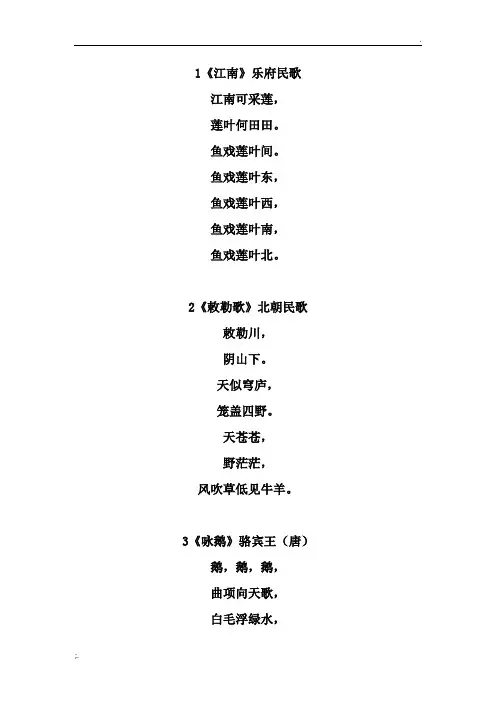 1《江南》乐府民歌

江南可采莲，

莲叶何田田。

鱼戏莲叶间。

鱼戏莲叶东，

鱼戏莲叶西，

鱼戏莲叶南，

鱼戏莲叶北。

2《敕勒歌》北朝民歌

敕勒川，

阴山下。

天似穹庐，

笼盖四野。

天苍苍，

野茫茫，

风吹草低见牛羊。

3《咏鹅》骆宾王（唐）

鹅，鹅，鹅，

曲项向天歌，

白毛浮绿水，